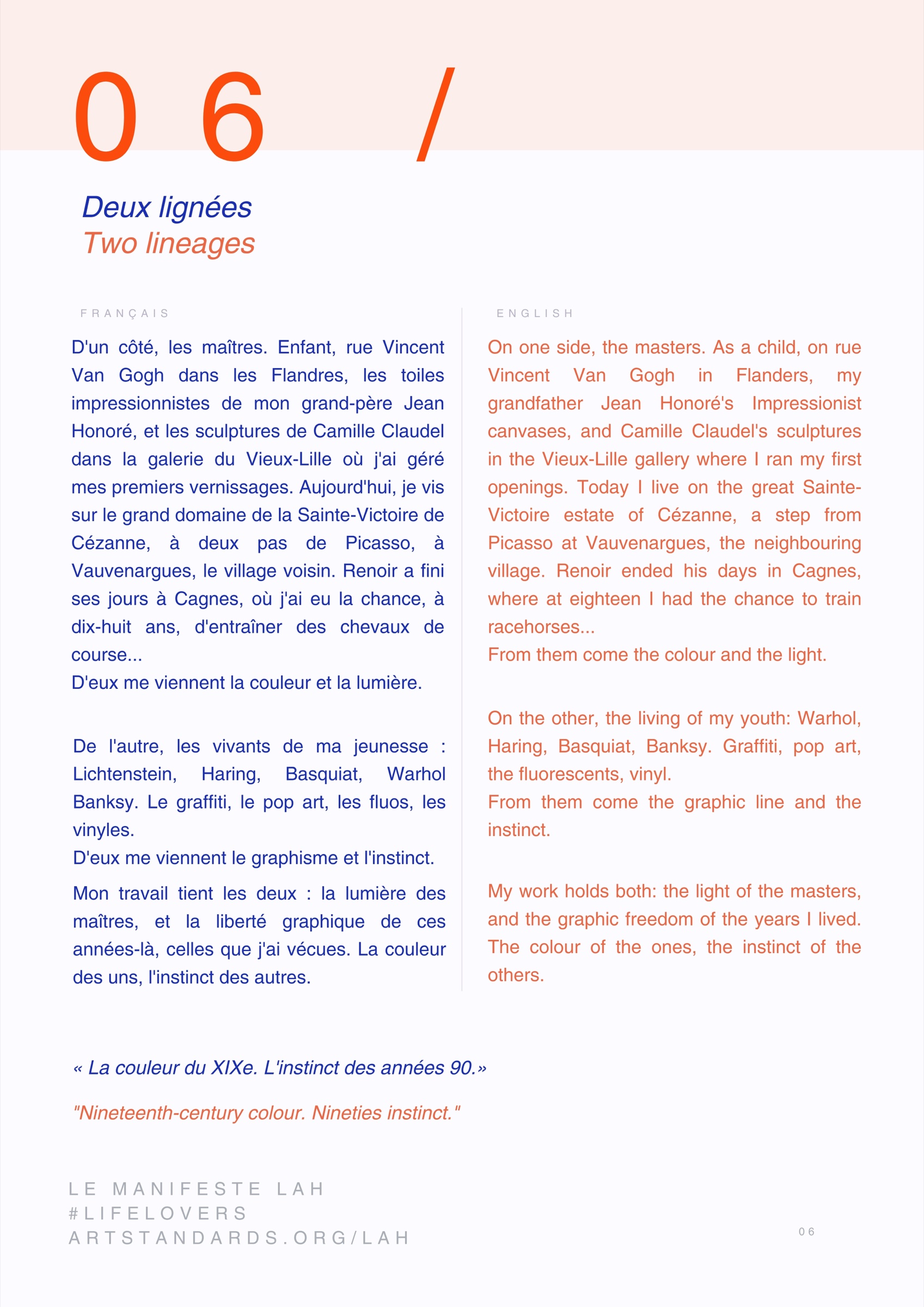 06 /

Deux lignées
Two lineages

FRANÇAIS

D'un côté, les maîtres. Enfant, rue Vincent Van Gogh dans les Flandres, les toiles impressionnistes de mon grand-père Jean Honoré, et les sculptures de Camille Claudel dans la galerie du Vieux-Lille où j'ai géré mes premiers vernissages. Aujourd'hui, je vis sur le grand domaine de la Sainte-Victoire de Cézanne, à deux pas de Picasso, à Vauvenargues, le village voisin. Renoir a fini ses jours à Cagnes, où j'ai eu la chance, à dix-huit ans, d'entraîner des chevaux de course...
D'eux me viennent la couleur et la lumière.

De l'autre, les vivants de ma jeunesse : Lichtenstein, Haring, Basquiat, Warhol Banksy. Le graffiti, le pop art, les fluos, les vinyles.
D'eux me viennent le graphisme et l'instinct.

Mon travail tient les deux : la lumière des maîtres, et la liberté graphique de ces années-là, celles que j'ai vécues. La couleur des uns, l'instinct des autres.

ENGLISH

On one side, the masters. As a child, on rue Vincent Van Gogh in Flanders, my grandfather Jean Honoré's Impressionist canvases, and Camille Claudel's sculptures in the Vieux-Lille gallery where I ran my first openings. Today I live on the great Sainte-Victoire estate of Cézanne, a step from Picasso at Vauvenargues, the neighbouring village. Renoir ended his days in Cagnes, where at eighteen I had the chance to train racehorses...
From them come the colour and the light.

On the other, the living of my youth: Warhol, Haring, Basquiat, Banksy. Graffiti, pop art, the fluorescents, vinyl.
From them come the graphic line and the instinct.

My work holds both: the light of the masters, and the graphic freedom of the years I lived. The colour of the ones, the instinct of the others.

« La couleur du XIXe. L'instinct des années 90.»

"Nineteenth-century colour. Nineties instinct."

LE MANIFESTE LAH
#LIFELOVERS
ARTSTANDARDS.ORG/LAH

06